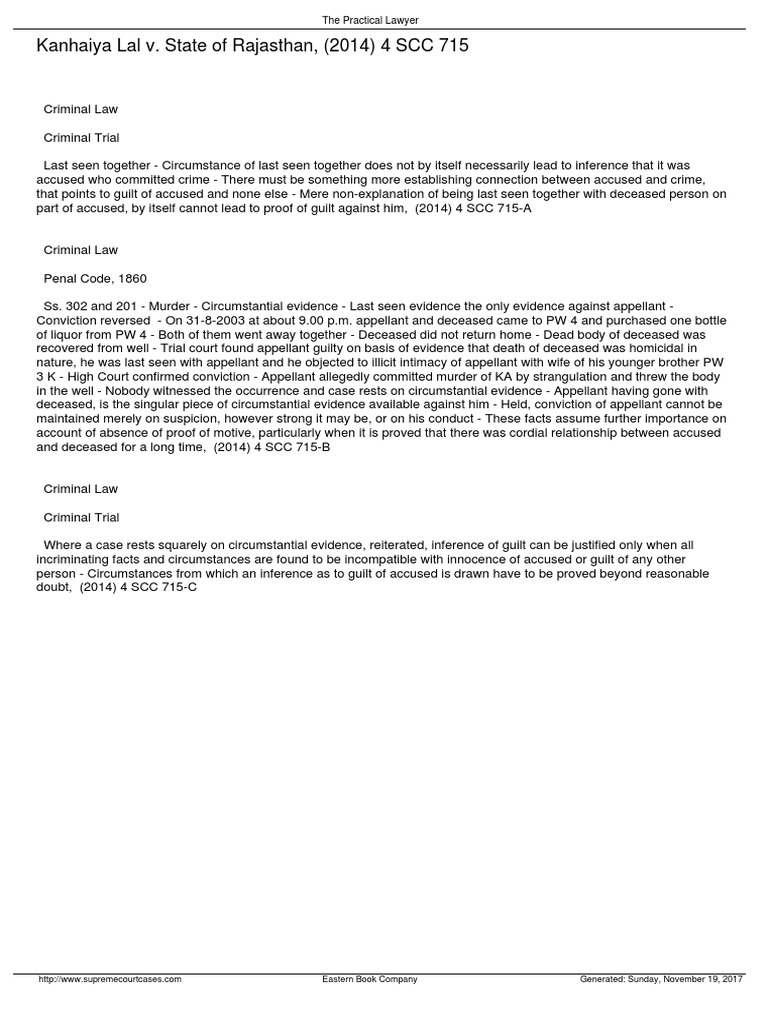 The Practical Lawyer

Kanhaiya Lal v. State of Rajasthan, (2014) 4 SCC 715

Criminal Law

Criminal Trial

Last seen together - Circumstance of last seen together does not by itself necessarily lead to inference that it was accused who committed crime - There must be something more establishing connection between accused and crime, that points to guilt of accused and none else - Mere non-explanation of being last seen together with deceased person on part of accused, by itself cannot lead to proof of guilt against him, (2014) 4 SCC 715-A

Criminal Law

Penal Code, 1860

Ss. 302 and 201 - Murder - Circumstantial evidence - Last seen evidence the only evidence against appellant - Conviction reversed - On 31-8-2003 at about 9.00 p.m. appellant and deceased came to PW 4 and purchased one bottle of liquor from PW 4 - Both of them went away together - Deceased did not return home - Dead body of deceased was recovered from well - Trial court found appellant guilty on basis of evidence that death of deceased was homicidal in nature, he was last seen with appellant and he objected to illicit intimacy of appellant with wife of his younger brother PW 3 K - High Court confirmed conviction - Appellant allegedly committed murder of KA by strangulation and threw the body in the well - Nobody witnessed the occurrence and case rests on circumstantial evidence - Appellant having gone with deceased, is the singular piece of circumstantial evidence available against him - Held, conviction of appellant cannot be maintained merely on suspicion, however strong it may be, or on his conduct - These facts assume further importance on account of absence of proof of motive, particularly when it is proved that there was cordial relationship between accused and deceased for a long time, (2014) 4 SCC 715-B

Criminal Law

Criminal Trial

Where a case rests squarely on circumstantial evidence, reiterated, inference of guilt can be justified only when all incriminating facts and circumstances are found to be incompatible with innocence of accused or guilt of any other person - Circumstances from which an inference as to guilt of accused is drawn have to be proved beyond reasonable doubt, (2014) 4 SCC 715-C

http://www.supremecourtcases.com Eastern Book Company Generated: Sunday, November 19, 2017